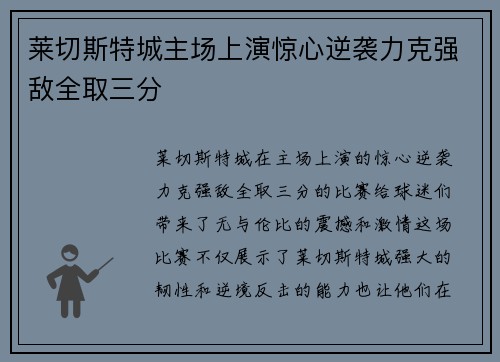 莱切斯特城主场上演惊心逆袭力克强敌全取三分

莱切斯特城在主场上演的惊心逆袭力克强敌全取三分的比赛给球迷们带来了无与伦比的震撼和激情这场比赛不仅展示了莱切斯特城强大的韧性和逆境反击的能力也让他们在